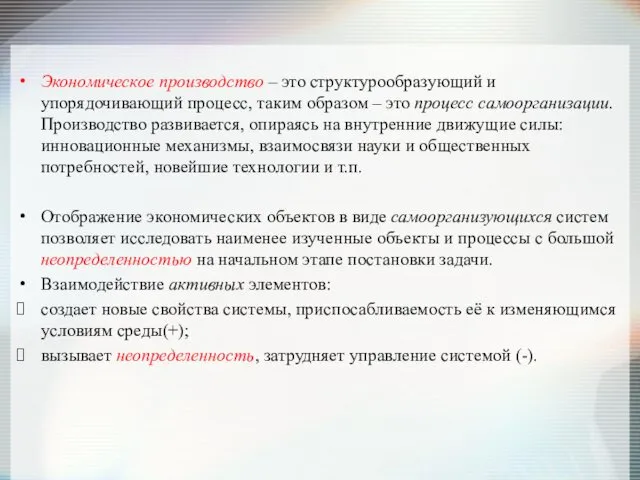 • Экономическое производство – это структурообразующий и упорядочивающий процесс, таким образом – это процесс самоорганизации. Производство развивается, опираясь на внутренние движущие силы: инновационные механизмы, взаимосвязи науки и общественных потребностей, новейшие технологии и т.п.

• Отображение экономических объектов в виде самоорганизующихся систем позволяет исследовать наименее изученные объекты и процессы с большой неопределенностью на начальном этапе постановки задачи.

• Взаимодействие активных элементов:

создает новые свойства системы, приспосабливаемость её к изменяющимся условиям среды(+);

вызывает неопределенность, затрудняет управление системой (-).